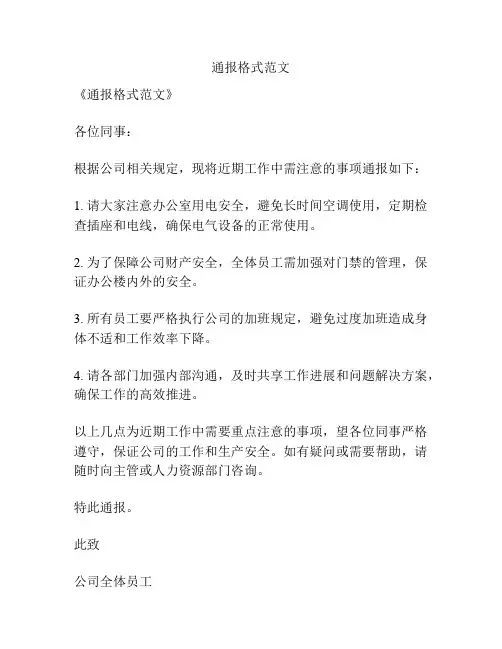 通报格式范文

《通报格式范文》

各位同事：

根据公司相关规定，现将近期工作中需注意的事项通报如下：

1. 请大家注意办公室用电安全，避免长时间空调使用，定期检查插座和电线，确保电气设备的正常使用。

2. 为了保障公司财产安全，全体员工需加强对门禁的管理，保证办公楼内外的安全。

3. 所有员工要严格执行公司的加班规定，避免过度加班造成身体不适和工作效率下降。

4. 请各部门加强内部沟通，及时共享工作进展和问题解决方案，确保工作的高效推进。

以上几点为近期工作中需要重点注意的事项，望各位同事严格遵守，保证公司的工作和生产安全。如有疑问或需要帮助，请随时向主管或人力资源部门咨询。

特此通报。

此致

公司全体员工